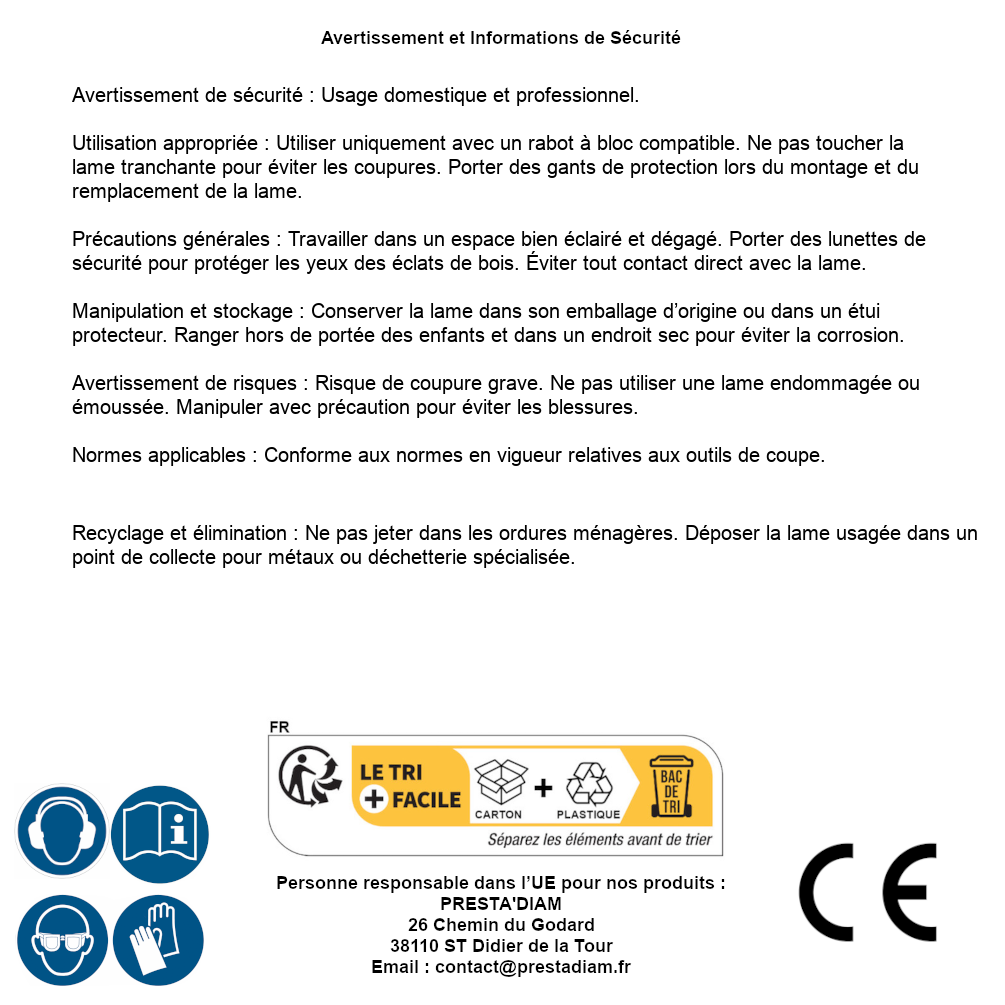 Avertissement et Informations de Sécurité

Avertissement de sécurité : Usage domestique et professionnel.

Utilisation appropriée : Utiliser uniquement avec un rabot à bloc compatible. Ne pas toucher la lame tranchante pour éviter les coupures. Porter des gants de protection lors du montage et du remplacement de la lame.

Précautions générales : Travailler dans un espace bien éclairé et dégagé. Porter des lunettes de sécurité pour protéger les yeux des éclats de bois. Éviter tout contact direct avec la lame.

Manipulation et stockage : Conserver la lame dans son emballage d'origine ou dans un étui protecteur. Ranger hors de portée des enfants et dans un endroit sec pour éviter la corrosion.

Avertissement de risques : Risque de coupure grave. Ne pas utiliser une lame endommagée ou émoussée. Manipuler avec précaution pour éviter les blessures.

Normes applicables : Conforme aux normes en vigueur relatives aux outils de coupe.

Recyclage et élimination : Ne pas jeter dans les ordures ménagères. Déposer la lame usagée dans un point de collecte pour métaux ou déchetterie spécialisée.

FR
LE TRI
+ FACILE
CARTON
+
PLASTIQUE
BAC DE TRI
Séparez les éléments avant de trier

Personne responsable dans l'UE pour nos produits :
PRESTA'DIAM
26 Chemin du Godard
38110 ST Didier de la Tour
Email : contact@prestadiam.fr

CE